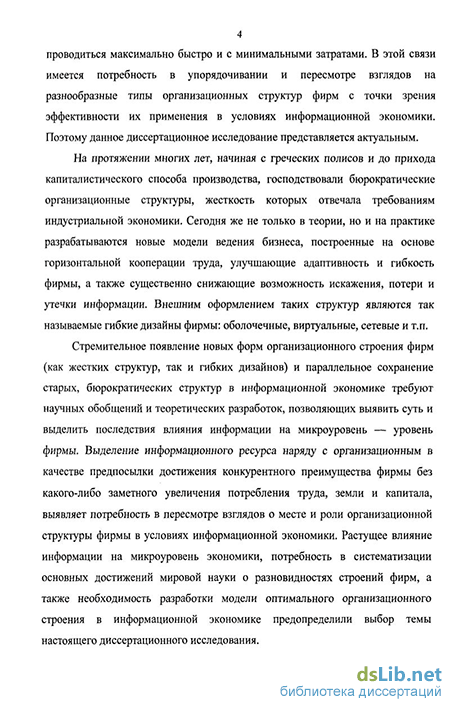 4

проводиться максимально быстро и с минимальными затратами. В этой связи имеется потребность в упорядочивании и пересмотре взглядов на разнообразные типы организационных структур фирм с точки зрения эффективности их применения в условиях информационной экономики. Поэтому данное диссертационное исследование представляется актуальным.

На протяжении многих лет, начиная с греческих полисов и до прихода капиталистического способа производства, господствовали бюрократические организационные структуры, жесткость которых отвечала требованиям индустриальной экономики. Сегодня же не только в теории, но и на практике разрабатываются новые модели ведения бизнеса, построенные на основе горизонтальной кооперации труда, улучшающие адаптивность и гибкость фирмы, а также существенно снижающие возможность искажения, потери и утечки информации. Внешним оформлением таких структур являются так называемые гибкие дизайны фирмы: оболочечные, виртуальные, сетевые и т.п.

Стремительное появление новых форм организационного строения фирм (как жестких структур, так и гибких дизайнов) и параллельное сохранение старых, бюрократических структур в информационной экономике требуют научных обобщений и теоретических разработок, позволяющих выявить суть и выделить последствия влияния информации на микроуровень — уровень фирмы. Выделение информационного ресурса наряду с организационным в качестве предпосылки достижения конкурентного преимущества фирмы без какого-либо заметного увеличения потребления труда, земли и капитала, выявляет потребность в пересмотре взглядов о месте и роли организационной структуры фирмы в условиях информационной экономики. Растущее влияние информации на микроуровень экономики, потребность в систематизации основных достижений мировой науки о разновидностях строений фирм, а также необходимость разработки модели оптимального организационного строения в информационной экономике предопределили выбор темы настоящего диссертационного исследования.

dsLib.net
библиотека диссертаций